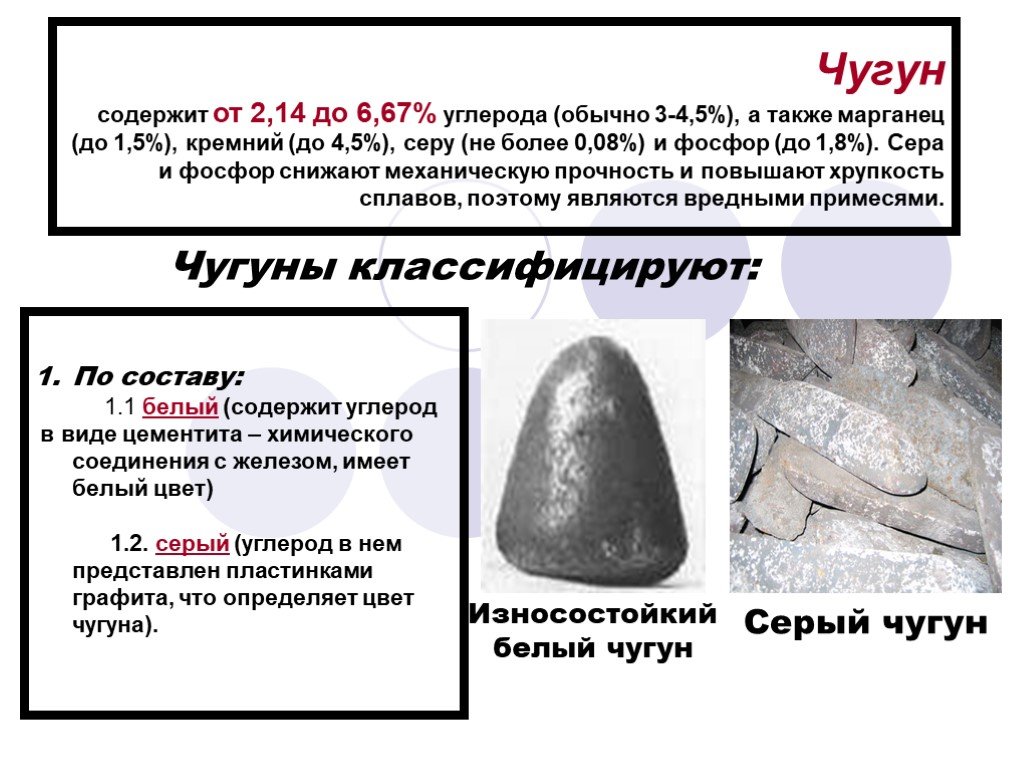 Чугун

содержит от 2,14 до 6,67% углерода (обычно 3-4,5%), а также марганец (до 1,5%), кремний (до 4,5%), серу (не более 0,08%) и фосфор (до 1,8%). Сера и фосфор снижают механическую прочность и повышают хрупкость сплавов, поэтому являются вредными примесями.

Чугуны классифицируют:

1. По составу:
1.1 белый (содержит углерод в виде цементита – химического соединения с железом, имеет белый цвет)

1.2. серый (углерод в нем представлен пластинками графита, что определяет цвет чугуна).

Износостойкий белый чугун

Серый чугун